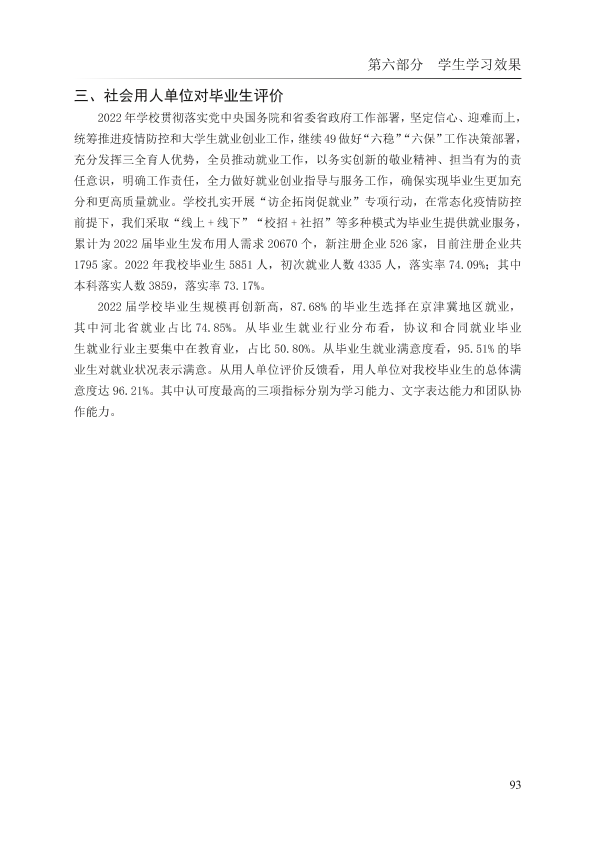 第六部分 学生学习效果

三、社会用人单位对毕业生评价

2022年学校贯彻落实党中央国务院和省委省政府工作部署，坚定信心、迎难而上，统筹推进疫情防控和大学生就业创业工作，继续49做好“六稳”“六保”工作决策部署，充分发挥三全育人优势，全员推动就业工作，以务实创新的敬业精神、担当有为的责任意识，明确工作责任，全力做好就业创业指导与服务工作，确保实现毕业生更加充分和更高质量就业。学校扎实开展“访企拓岗促就业”专项行动，在常态化疫情防控前提下，我们采取“线上＋线下”“校招＋社招”等多种模式为毕业生提供就业服务，累计为2022届毕业生发布用人需求20670个，新注册企业526家，目前注册企业共1795家。2022年我校毕业生5851人，初次就业人数4335人，落实率74.09%；其中本科落实人数3859，落实率73.17%。

2022届学校毕业生规模再创新高，87.68%的毕业生选择在京津冀地区就业，其中河北省就业占比74.85%。从毕业生就业行业分布看，协议和合同就业毕业生就业行业主要集中在教育业，占比50.80%。从毕业生就业满意度看，95.51%的毕业生对就业状况表示满意。从用人单位评价反馈看，用人单位对我校毕业生的总体满意度达96.21%。其中认可度最高的三项指标分别为学习能力、文字表达能力和团队协作能力。

93